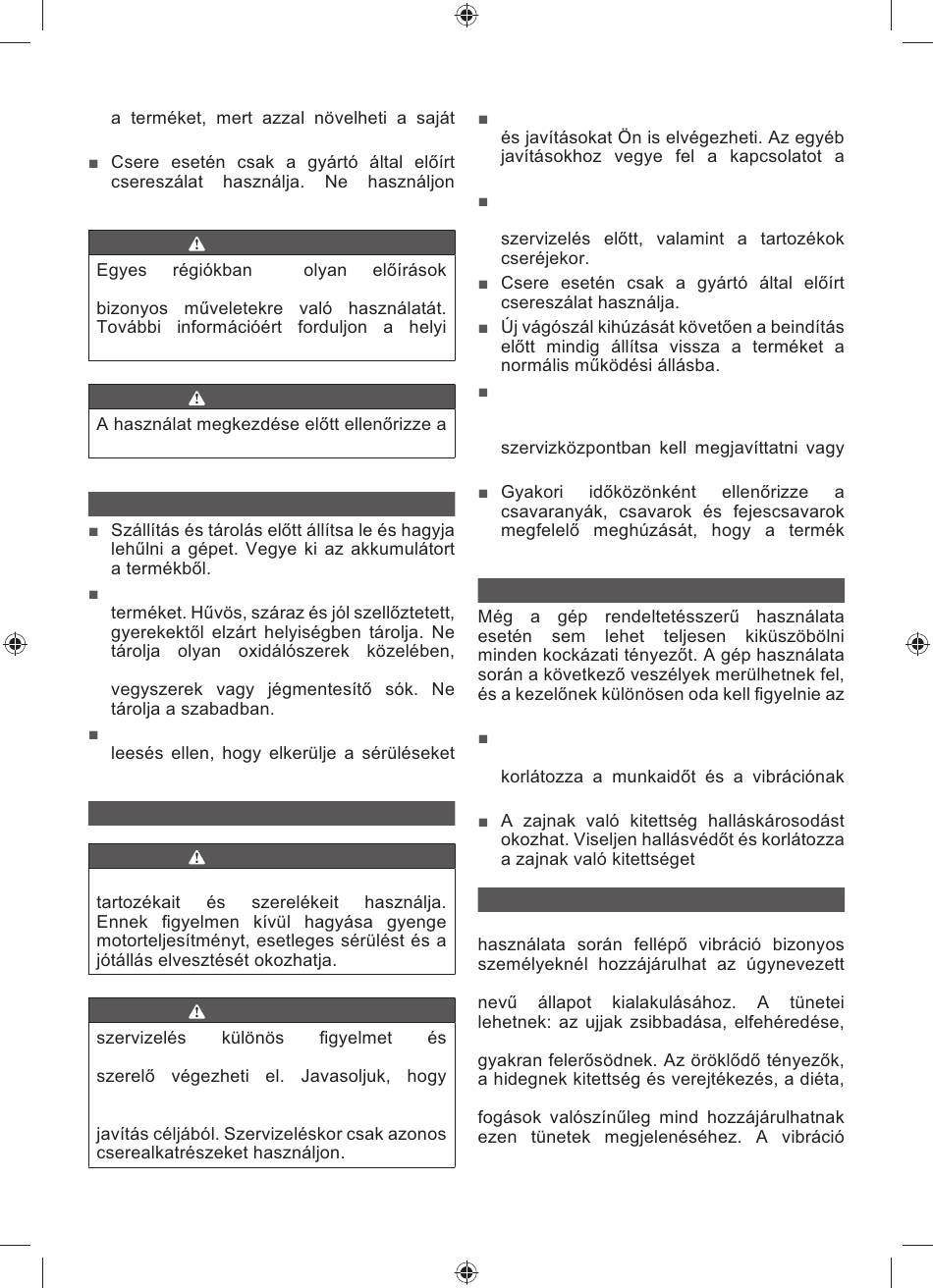 a terméket, mert azzal növelheti a saját

■ Csere esetén csak a gyártó által előírt csereszálat használja. Ne használjon

Egyes régiókban olyan előírások

bizonyos műveletekre való használatát. További információért forduljon a helyi

A használat megkezdése előtt ellenőrizze a

■ Szállítás és tárolás előtt állítsa le és hagyja lehűlni a gépet. Vegye ki az akkumulátort a termékből.

■

terméket. Hűvös, száraz és jól szellőztetett, gyerekektől elzárt helyiségben tárolja. Ne tárolja olyan oxidálószerek közelében,

vegyszerek vagy jégmentesítő sók. Ne tárolja a szabadban.

■

leesés ellen, hogy elkerülje a sérüléseket

tartozékait és szerelékeit használja. Ennek figyelmen kívül hagyása gyenge motorteljesítményt, esetleges sérülést és a jótállás elvesztését okozhatja.

szervizelés különös figyelmet és

szerelő végezheti el. Javasoljuk, hogy

javítás céljából. Szervizeléskor csak azonos cserealkatrészeket használjon.

■

és javításokat Ön is elvégezheti. Az egyéb javításokhoz vegye fel a kapcsolatot a

■

szervizelés előtt, valamint a tartozékok cseréjekor.

■ Csere esetén csak a gyártó által előírt csereszálat használja.

■ Új vágószál kihúzását követően a beindítás előtt mindig állítsa vissza a terméket a normális működési állásba.

■

szervizközpontban kell megjavíttatni vagy

■ Gyakori időközönként ellenőrizze a csavaranyák, csavarok és fejescsavarok megfelelő meghúzását, hogy a termék

Még a gép rendeltetésszerű használata esetén sem lehet teljesen kiküszöbölni minden kockázati tényezőt. A gép használata során a következő veszélyek merülhetnek fel, és a kezelőnek különösen oda kell figyelnie az

■

korlátozza a munkaidőt és a vibrációnak

■ A zajnak való kitettség halláskárosodást okozhat. Viseljen hallásvédőt és korlátozza a zajnak való kitettséget

használata során fellépő vibráció bizonyos személyeknél hozzájárulhat az úgynevezett

nevű állapot kialakulásához. A tünetei lehetnek: az ujjak zsibbadása, elfehéredése,

gyakran felerősödnek. Az öröklődő tényezők, a hidegnek kitettség és verejtékezés, a diéta,

fogások valószínűleg mind hozzájárulhatnak ezen tünetek megjelenéséhez. A vibráció